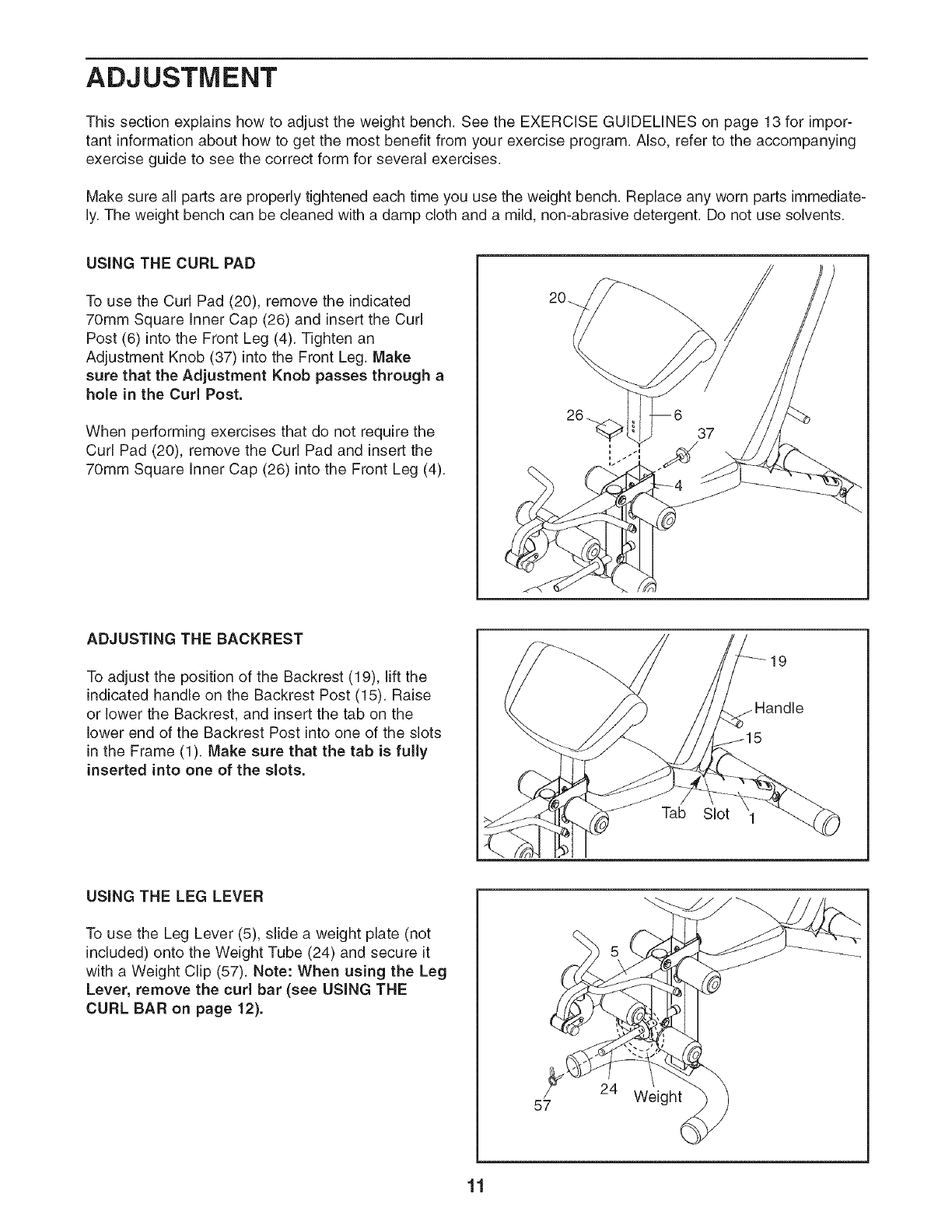 ADJUSTMENT

This section explains how to adjust the weight bench. See the EXERCISE GUIDELINES on page 13 for important information about how to get the most benefit from your exercise program. Also, refer to the accompanying exercise guide to see the correct form for several exercises.

Make sure all parts are properly tightened each time you use the weight bench. Replace any worn parts immediately. The weight bench can be cleaned with a damp cloth and a mild, non-abrasive detergent. Do not use solvents.

USING THE CURL PAD

To use the Curl Pad (20), remove the indicated 70mm Square Inner Cap (26) and insert the Curl Post (6) into the Front Leg (4). Tighten an Adjustment Knob (37) into the Front Leg. Make sure that the Adjustment Knob passes through a hole in the Curl Post.

When performing exercises that do not require the Curl Pad (20), remove the Curl Pad and insert the 70mm Square Inner Cap (26) into the Front Leg (4).

20
26
6
37
4

ADJUSTING THE BACKREST

To adjust the position of the Backrest (19), lift the indicated handle on the Backrest Post (15). Raise or lower the Backrest, and insert the tab on the lower end of the Backrest Post into one of the slots in the Frame (1). Make sure that the tab is fully inserted into one of the slots.

19
Handle
15
Tab
Slot
1

USING THE LEG LEVER

To use the Leg Lever (5), slide a weight plate (not included) onto the Weight Tube (24) and secure it with a Weight Clip (57). Note: When using the Leg Lever, remove the curl bar (see USING THE CURL BAR on page 12).

5
57
24
Weight

11